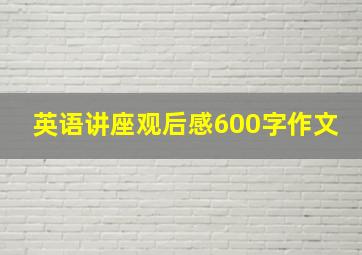 英语讲座观后感600字作文